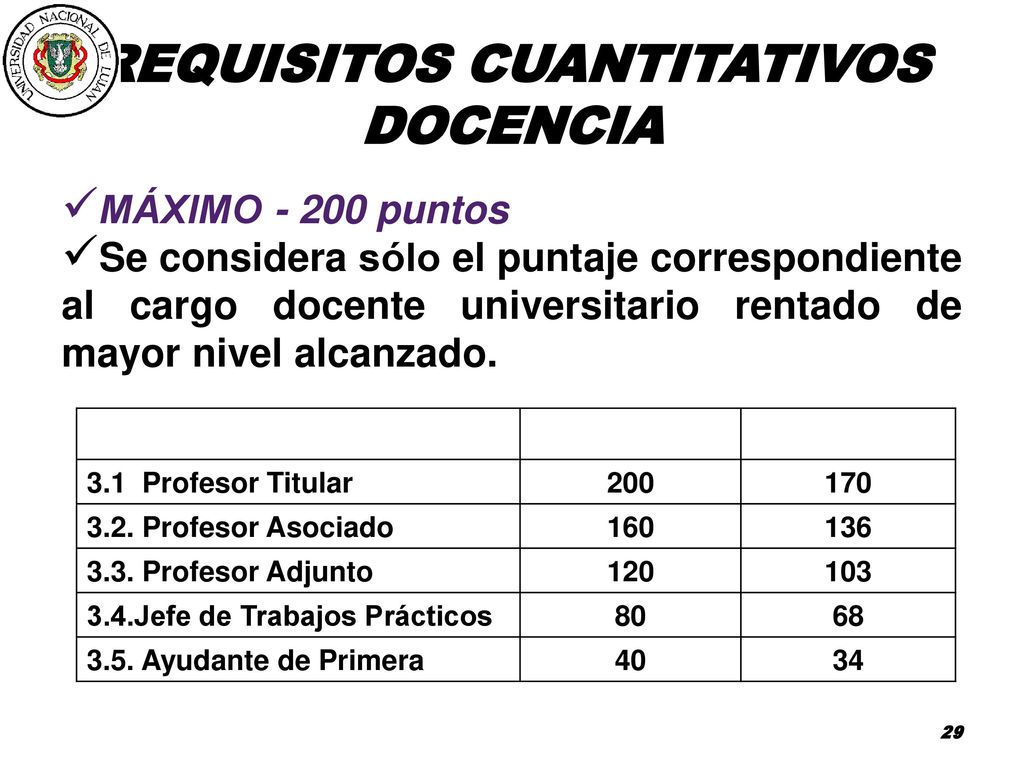 UNIVERSIDAD NACIONAL DE LUJAN

REQUISITOS CUANTITATIVOS DOCENCIA

✓MÁXIMO - 200 puntos
✓Se considera sólo el puntaje correspondiente al cargo docente universitario rentado de mayor nivel alcanzado.

| | | |
|---|---|---|
| 3.1 Profesor Titular | 200 | 170 |
| 3.2. Profesor Asociado | 160 | 136 |
| 3.3. Profesor Adjunto | 120 | 103 |
| 3.4.Jefe de Trabajos Prácticos | 80 | 68 |
| 3.5. Ayudante de Primera | 40 | 34 |

29